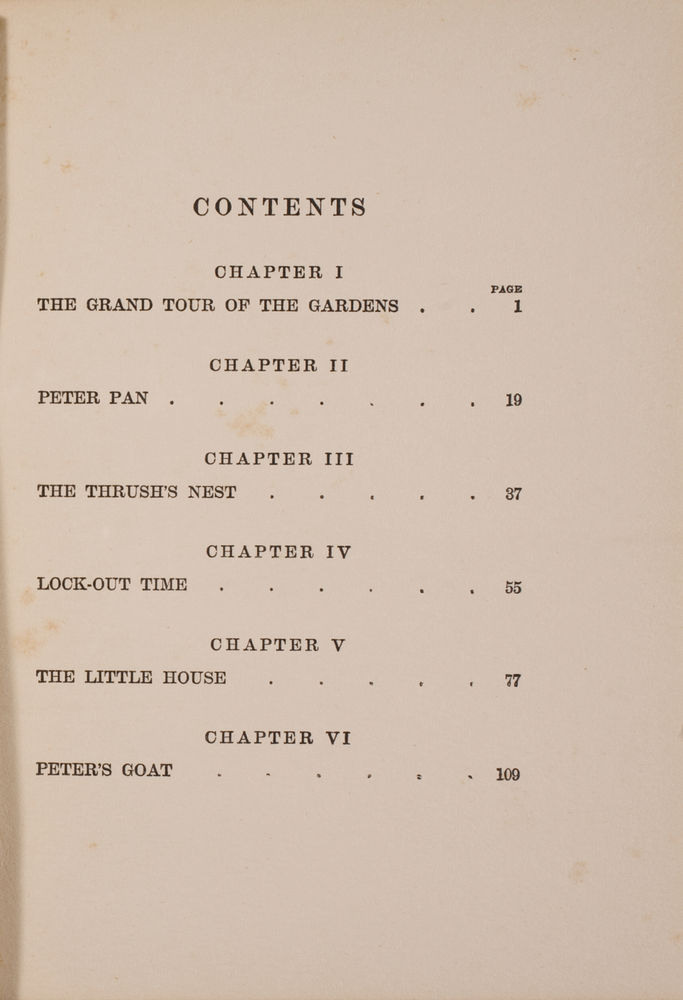 CONTENTS

CHAPTER I

PAGE

THE GRAND TOUR OF THE GARDENS . . 1

CHAPTER II

PETER PAN . . . . . . . 19

CHAPTER III

THE THRUSH'S NEST . . . . . 37

CHAPTER IV

LOCK-OUT TIME . . . . . . 55

CHAPTER V

THE LITTLE HOUSE . . . . . 77

CHAPTER VI

PETER'S GOAT . . . . . . 109